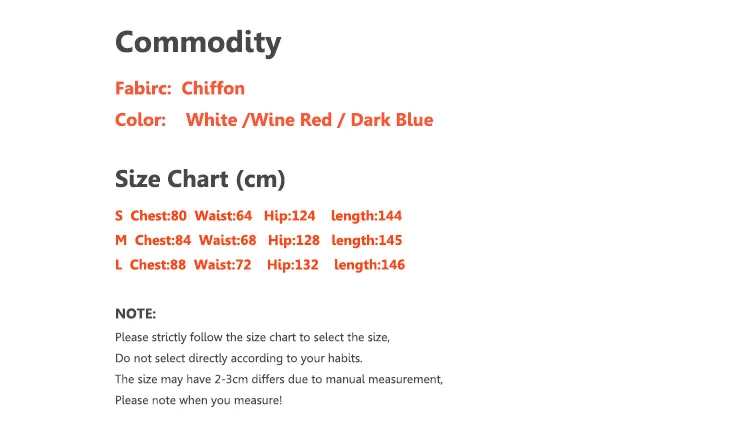 Commodity

Fabirc: Chiffon

Color: White /Wine Red / Dark Blue

Size Chart (cm)

S Chest:80 Waist:64 Hip:124 length:144
M Chest:84 Waist:68 Hip:128 length:145
L Chest:88 Waist:72 Hip:132 length:146

NOTE:
Please strictly follow the size chart to select the size,
Do not select directly according to your habits.
The size may have 2-3cm differs due to manual measurement,
Please note when you measure!